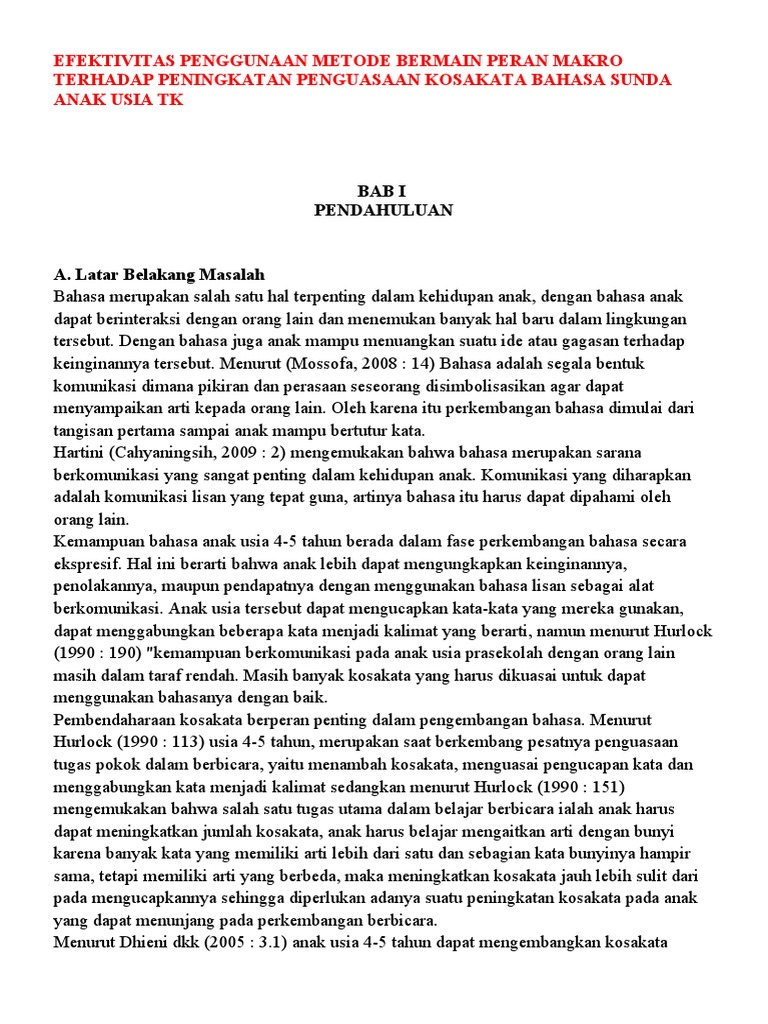 EFEKTIVITAS PENGGUNAAN METODE BERMAIN PERAN MAKRO TERHADAP PENINGKATAN PENGUASAAN KOSAKATA BAHASA SUNDA ANAK USIA TK

BAB I
PENDAHULUAN

A. Latar Belakang Masalah

Bahasa merupakan salah satu hal terpenting dalam kehidupan anak, dengan bahasa anak dapat berinteraksi dengan orang lain dan menemukan banyak hal baru dalam lingkungan tersebut. Dengan bahasa juga anak mampu menuangkan suatu ide atau gagasan terhadap keinginannya tersebut. Menurut (Mossofa, 2008 : 14) Bahasa adalah segala bentuk komunikasi dimana pikiran dan perasaan seseorang disimbolisasikan agar dapat menyampaikan arti kepada orang lain. Oleh karena itu perkembangan bahasa dimulai dari tangisan pertama sampai anak mampu bertutur kata.

Hartini (Cahyaningsih, 2009 : 2) mengemukakan bahwa bahasa merupakan sarana berkomunikasi yang sangat penting dalam kehidupan anak. Komunikasi yang diharapkan adalah komunikasi lisan yang tepat guna, artinya bahasa itu harus dapat dipahami oleh orang lain.

Kemampuan bahasa anak usia 4-5 tahun berada dalam fase perkembangan bahasa secara ekspresif. Hal ini berarti bahwa anak lebih dapat mengungkapkan keinginannya, penolakannya, maupun pendapatnya dengan menggunakan bahasa lisan sebagai alat berkomunikasi. Anak usia tersebut dapat mengucapkan kata-kata yang mereka gunakan, dapat menggabungkan beberapa kata menjadi kalimat yang berarti, namun menurut Hurlock (1990 : 190) "kemampuan berkomunikasi pada anak usia prasekolah dengan orang lain masih dalam taraf rendah. Masih banyak kosakata yang harus dikuasai untuk dapat menggunakan bahasanya dengan baik.

Pembendaharaan kosakata berperan penting dalam pengembangan bahasa. Menurut Hurlock (1990 : 113) usia 4-5 tahun, merupakan saat berkembang pesatnya penguasaan tugas pokok dalam berbicara, yaitu menambah kosakata, menguasai pengucapan kata dan menggabungkan kata menjadi kalimat sedangkan menurut Hurlock (1990 : 151) mengemukakan bahwa salah satu tugas utama dalam belajar berbicara ialah anak harus dapat meningkatkan jumlah kosakata, anak harus belajar mengaitkan arti dengan bunyi karena banyak kata yang memiliki arti lebih dari satu dan sebagian kata bunyinya hampir sama, tetapi memiliki arti yang berbeda, maka meningkatkan kosakata jauh lebih sulit dari pada mengucapkannya sehingga diperlukan adanya suatu peningkatan kosakata pada anak yang dapat menunjang pada perkembangan berbicara.

Menurut Dhieni dkk (2005 : 3.1) anak usia 4-5 tahun dapat mengembangkan kosakata